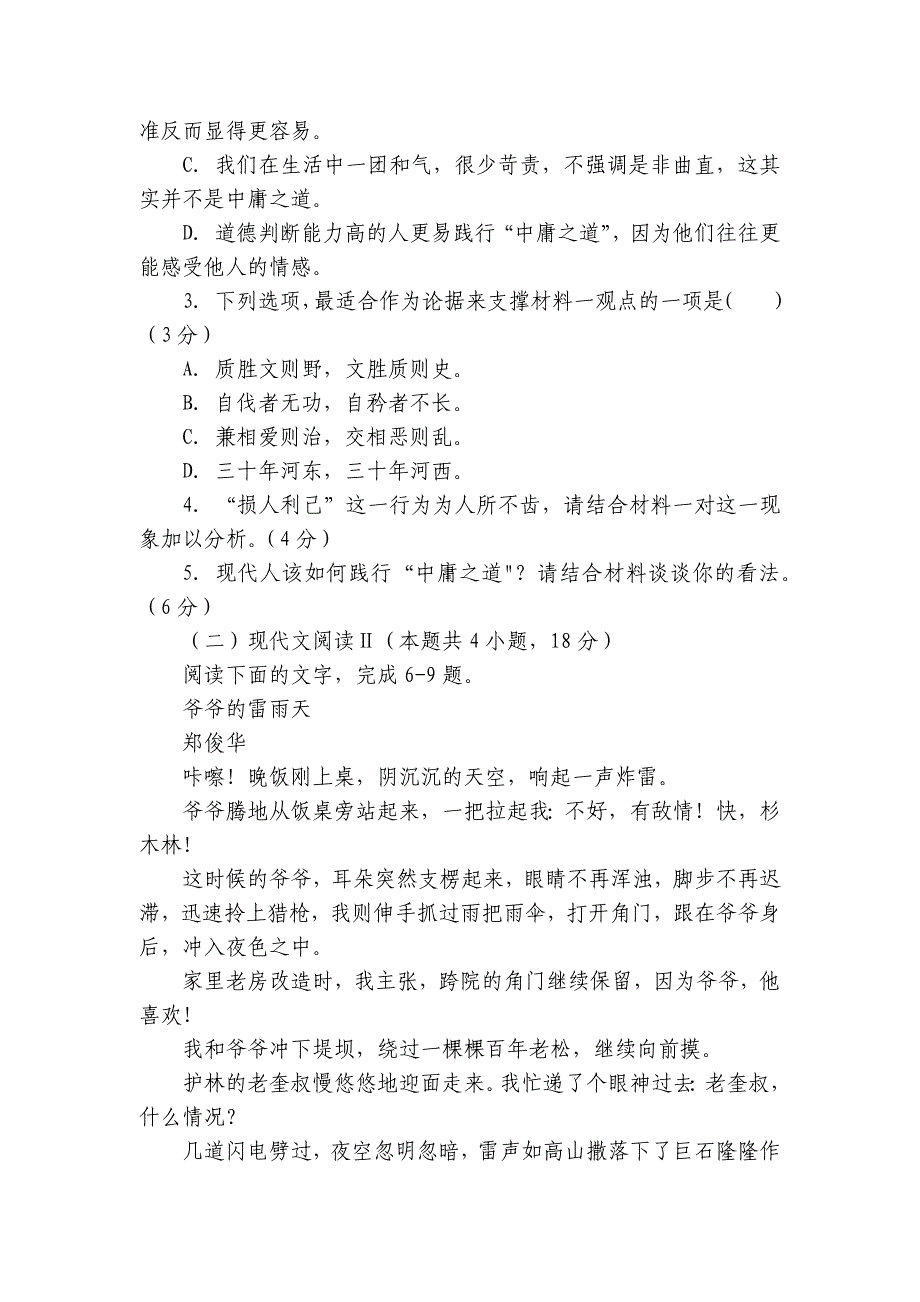 准反而显得更容易。

C. 我们在生活中一团和气，很少苛责，不强调是非曲直，这其实并不是中庸之道。

D. 道德判断能力高的人更易践行“中庸之道”，因为他们往往更能感受他人的情感。

3. 下列选项,最适合作为论据来支撑材料一观点的一项是(　　)（3分）

A. 质胜文则野，文胜质则史。

B. 自伐者无功，自矜者不长。

C. 兼相爱则治，交相恶则乱。

D. 三十年河东，三十年河西。

4. “损人利己”这一行为为人所不齿，请结合材料一对这一现象加以分析。(4分)

5. 现代人该如何践行“中庸之道"？请结合材料谈谈你的看法。（6分）

（二）现代文阅读Ⅱ（本题共4小题，18分）

阅读下面的文字，完成6-9题。

爷爷的雷雨天

郑俊华

咔嚓！晚饭刚上桌，阴沉沉的天空，响起一声炸雷。

爷爷腾地从饭桌旁站起来，一把拉起我: 不好，有敌情！快，杉木林！

这时候的爷爷，耳朵突然支楞起来，眼睛不再浑浊，脚步不再迟滞，迅速拎上猎枪，我则伸手抓过雨把雨伞，打开角门，跟在爷爷身后，冲入夜色之中。

家里老房改造时，我主张，跨院的角门继续保留，因为爷爷，他喜欢！

我和爷爷冲下堤坝，绕过一棵棵百年老松，继续向前摸。

护林的老奎叔慢悠悠地迎面走来。我忙递了个眼神过去: 老奎叔，什么情况？

几道闪电劈过，夜空忽明忽暗，雷声如高山撒落下了巨石隆隆作